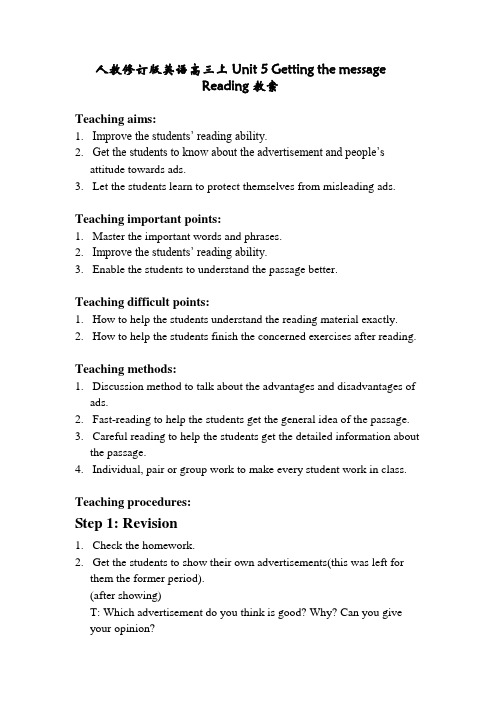 人教修订版英语高三上 Unit 5 Getting the message
Reading 教案

Teaching aims:
1. Improve the students' reading ability.
2. Get the students to know about the advertisement and people's attitude towards ads.
3. Let the students learn to protect themselves from misleading ads.

Teaching important points:
1. Master the important words and phrases.
2. Improve the students' reading ability.
3. Enable the students to understand the passage better.

Teaching difficult points:
1. How to help the students understand the reading material exactly.
2. How to help the students finish the concerned exercises after reading.

Teaching methods:
1. Discussion method to talk about the advantages and disadvantages of ads.
2. Fast-reading to help the students get the general idea of the passage.
3. Careful reading to help the students get the detailed information about the passage.
4. Individual, pair or group work to make every student work in class.

Teaching procedures:
Step 1: Revision
1. Check the homework.
2. Get the students to show their own advertisements(this was left for them the former period).
(after showing)
T: Which advertisement do you think is good? Why? Can you give your opinion?